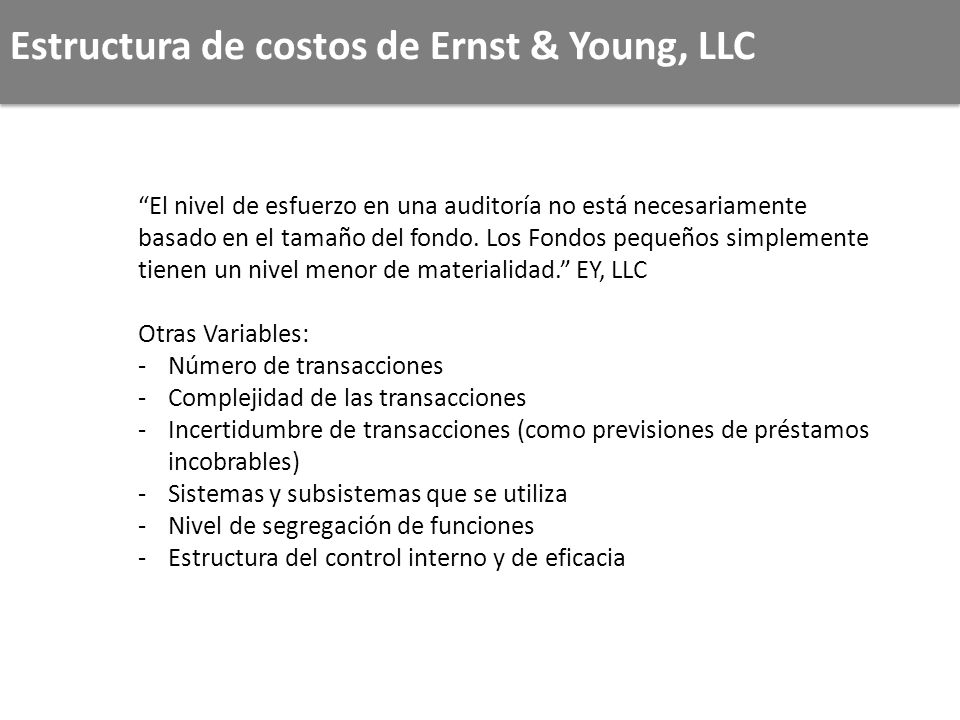 Estructura de costos de Ernst & Young, LLC

“El nivel de esfuerzo en una auditoría no está necesariamente basado en el tamaño del fondo. Los Fondos pequeños simplemente tienen un nivel menor de materialidad.” EY, LLC

Otras Variables:
- Número de transacciones
- Complejidad de las transacciones
- Incertidumbre de transacciones (como previsiones de préstamos incobrables)
- Sistemas y subsistemas que se utiliza
- Nivel de segregación de funciones
- Estructura del control interno y de eficacia